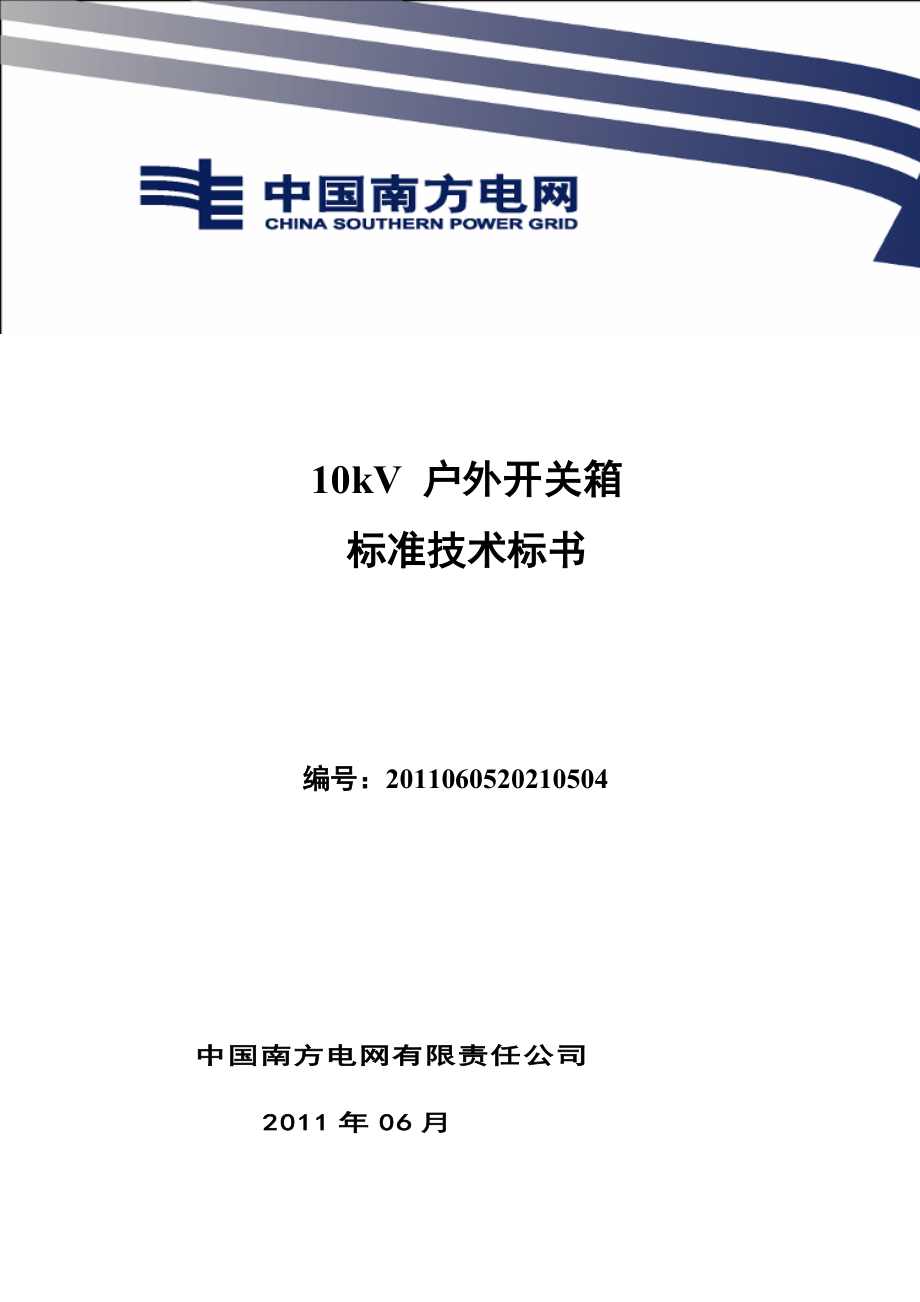 中国南方电网
CHINA SOUTHERN POWER GRID

10kV 户外开关箱
标准技术标书

编号：2011060520210504

中国南方电网有限责任公司

2011 年 06 月